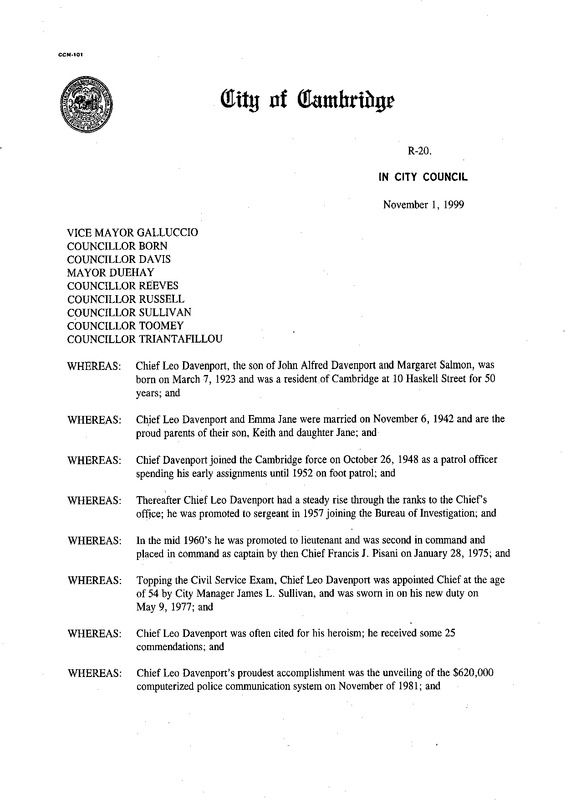 CCM-101

City of Cambridge

R-20.

IN CITY COUNCIL

November 1, 1999

VICE MAYOR GALLUCCIO
COUNCILLOR BORN
COUNCILLOR DAVIS
MAYOR DUEHAY
COUNCILLOR REEVES
COUNCILLOR RUSSELL
COUNCILLOR SULLIVAN
COUNCILLOR TOOMEY
COUNCILLOR TRIANTAFILLOU

WHEREAS: Chief Leo Davenport, the son of John Alfred Davenport and Margaret Salmon, was born on March 7, 1923 and was a resident of Cambridge at 10 Haskell Street for 50 years; and

WHEREAS: Chief Leo Davenport and Emma Jane were married on November 6, 1942 and are the proud parents of their son, Keith and daughter Jane; and

WHEREAS: Chief Davenport joined the Cambridge force on October 26, 1948 as a patrol officer spending his early assignments until 1952 on foot patrol; and

WHEREAS: Thereafter Chief Leo Davenport had a steady rise through the ranks to the Chief's office; he was promoted to sergeant in 1957 joining the Bureau of Investigation; and

WHEREAS: In the mid 1960's he was promoted to lieutenant and was second in command and placed in command as captain by then Chief Francis J. Pisani on January 28, 1975; and

WHEREAS: Topping the Civil Service Exam, Chief Leo Davenport was appointed Chief at the age of 54 by City Manager James L. Sullivan, and was sworn in on his new duty on May 9, 1977; and

WHEREAS: Chief Leo Davenport was often cited for his heroism; he received some 25 commendations; and

WHEREAS: Chief Leo Davenport's proudest accomplishment was the unveiling of the $620,000 computerized police communication system on November of 1981; and